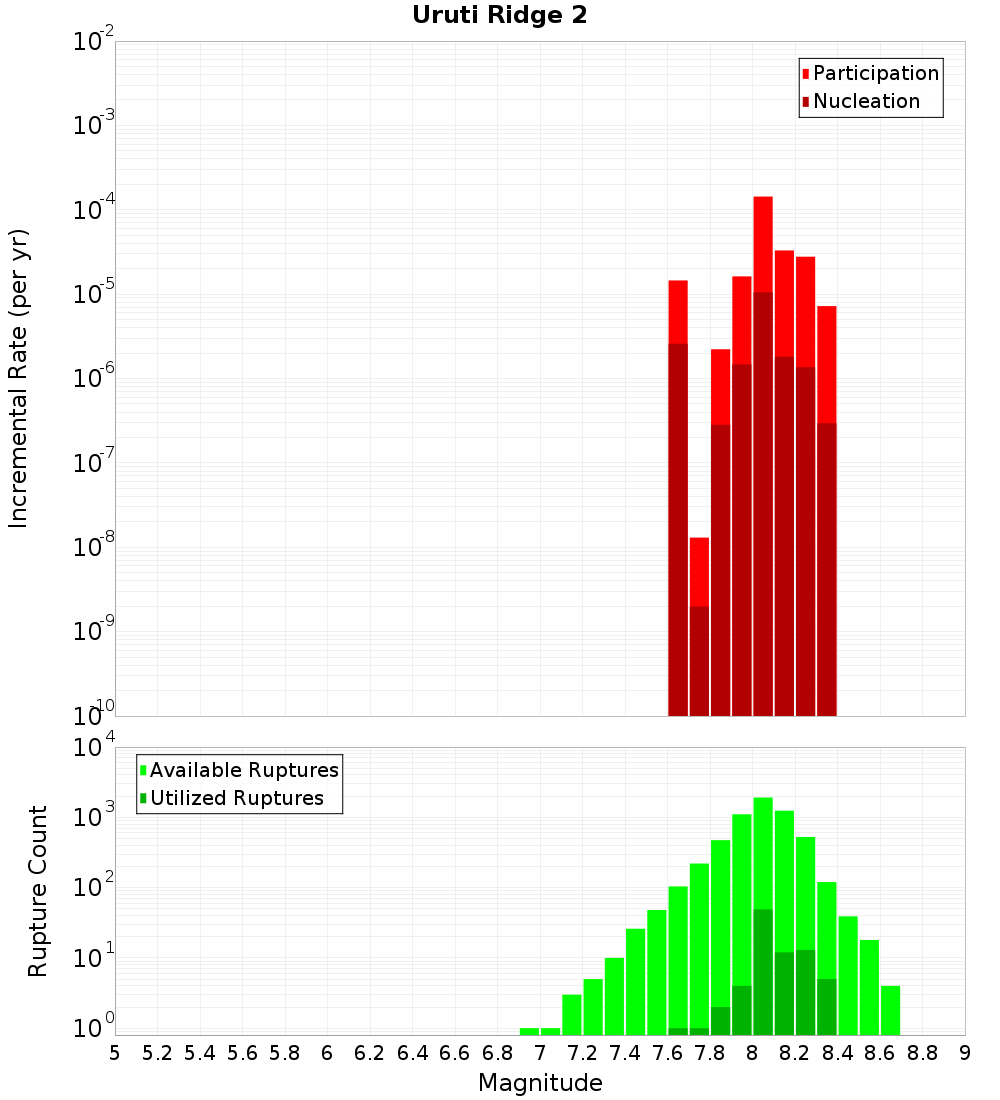 Uruti Ridge 2

Participation
Nucleation

Incremental Rate (per yr)

$10^{-2}$
$10^{-3}$
$10^{-4}$
$10^{-5}$
$10^{-6}$
$10^{-7}$
$10^{-8}$
$10^{-9}$
$10^{-10}$

Available Ruptures
Utilized Ruptures

Rupture Count

$10^{4}$
$10^{3}$
$10^{2}$
$10^{1}$
$10^{0}$

5 5.2 5.4 5.6 5.8 6 6.2 6.4 6.6 6.8 7 7.2 7.4 7.6 7.8 8 8.2 8.4 8.6 8.8 9

Magnitude